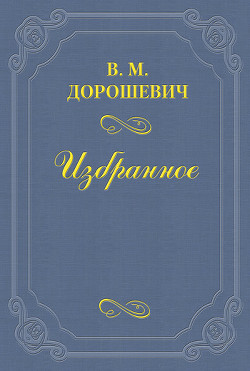 В. М.
ДОРОШЕВИЧ

Избранное